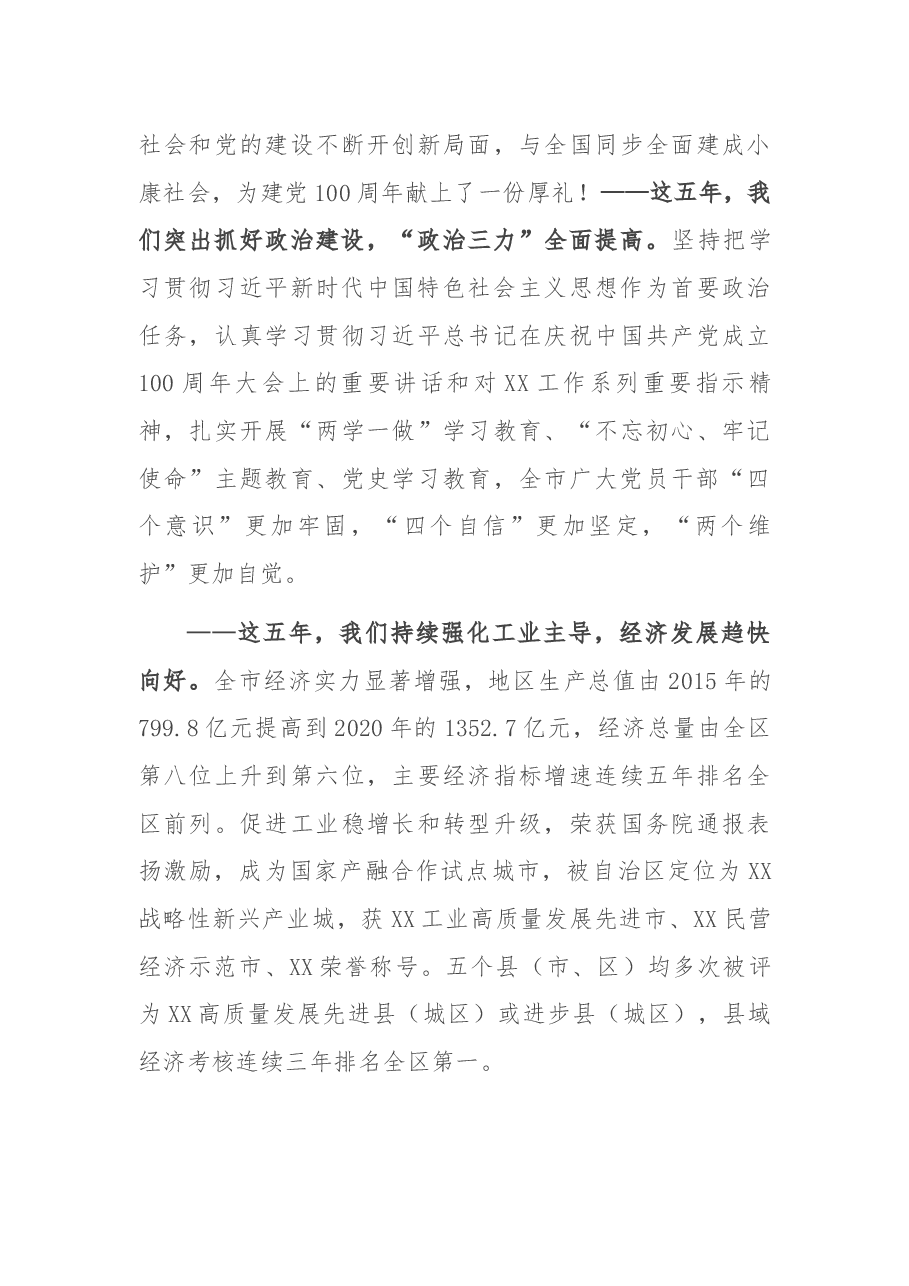 社会和党的建设不断开创新局面，与全国同步全面建成小康社会，为建党100周年献上了一份厚礼！——这五年，我们突出抓好政治建设，“政治三力”全面提高。坚持把学习贯彻习近平新时代中国特色社会主义思想作为首要政治任务，认真学习贯彻习近平总书记在庆祝中国共产党成立100周年大会上的重要讲话和对XX工作系列重要指示精神，扎实开展“两学一做”学习教育、“不忘初心、牢记使命”主题教育、党史学习教育，全市广大党员干部“四个意识”更加牢固，“四个自信”更加坚定，“两个维护”更加自觉。

——这五年，我们持续强化工业主导，经济发展趋快向好。全市经济实力显著增强，地区生产总值由2015年的799.8亿元提高到2020年的1352.7亿元，经济总量由全区第八位上升到第六位，主要经济指标增速连续五年排名全区前列。促进工业稳增长和转型升级，荣获国务院通报表扬激励，成为国家产融合作试点城市，被自治区定位为XX战略性新兴产业城，获XX工业高质量发展先进市、XX民营经济示范市、XX荣誉称号。五个县（市、区）均多次被评为XX高质量发展先进县（城区）或进步县（城区），县域经济考核连续三年排名全区第一。